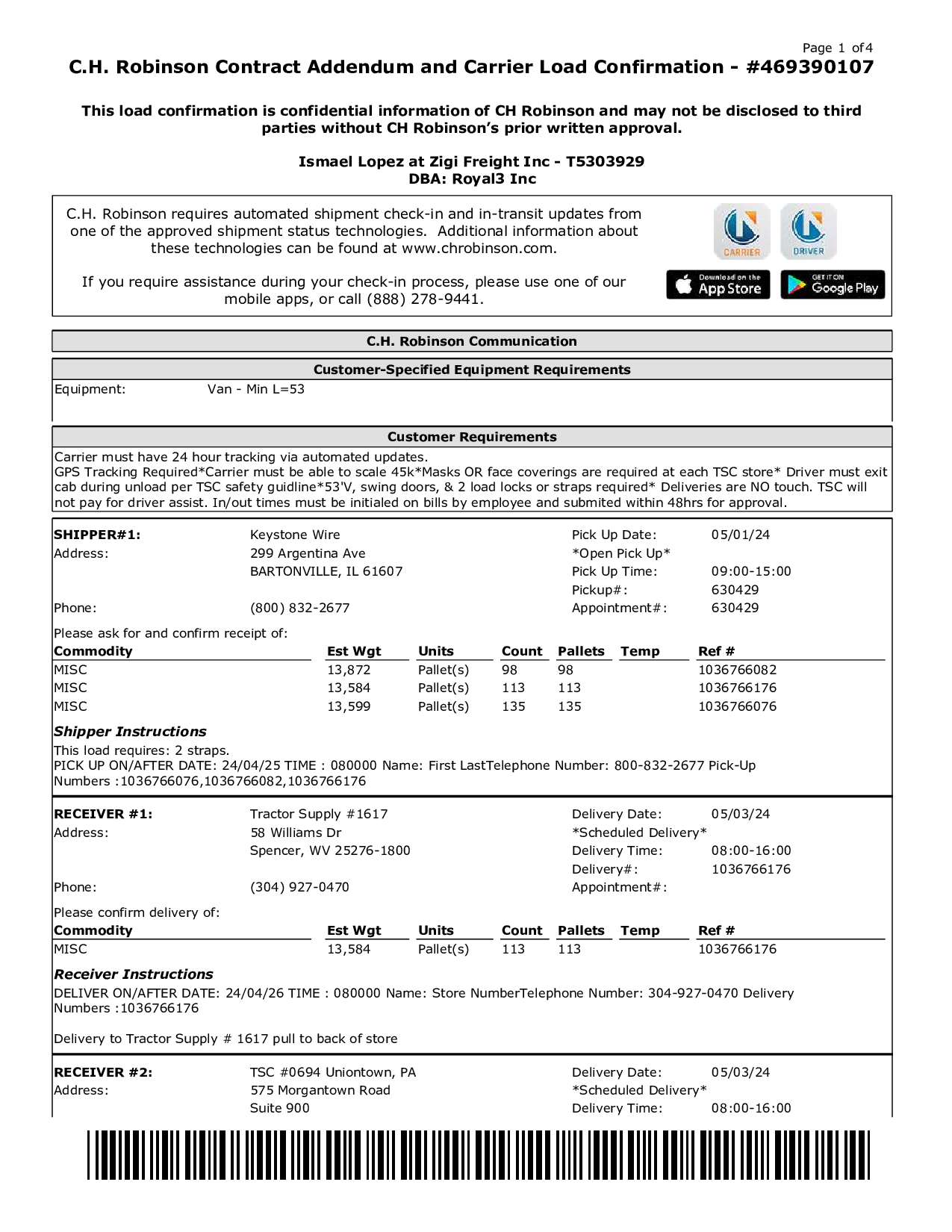 Page 1 of 4

C.H. Robinson Contract Addendum and Carrier Load Confirmation - #469390107

This load confirmation is confidential information of CH Robinson and may not be disclosed to third parties without CH Robinson's prior written approval.

Ismael Lopez at Zigi Freight Inc - T5303929
DBA: Royal3 Inc

C.H. Robinson requires automated shipment check-in and in-transit updates from one of the approved shipment status technologies. Additional information about these technologies can be found at www.chrobinson.com.

If you require assistance during your check-in process, please use one of our mobile apps, or call (888) 278-9441.

CARRIER DRIVER

Download on the App Store

GET IT ON Google Play

C.H. Robinson Communication

Customer-Specified Equipment Requirements

Equipment: Van - Min L=53

Customer Requirements

Carrier must have 24 hour tracking via automated updates.
GPS Tracking Required*Carrier must be able to scale 45k*Masks OR face coverings are required at each TSC store* Driver must exit cab during unload per TSC safety guidline*53'V, swing doors, & 2 load locks or straps required* Deliveries are NO touch. TSC will not pay for driver assist. In/out times must be initialed on bills by employee and submited within 48hrs for approval.

SHIPPER#1: Keystone Wire
Address: 299 Argentina Ave
BARTONVILLE, IL 61607
Phone: (800) 832-2677

Pick Up Date: 05/01/24
*Open Pick Up*
Pick Up Time: 09:00-15:00
Pickup#: 630429
Appointment#: 630429

Please ask for and confirm receipt of:

| Commodity | Est Wgt | Units | Count | Pallets | Temp | Ref # |
|---|---|---|---|---|---|---|
| MISC | 13,872 | Pallet(s) | 98 | 98 | | 1036766082 |
| MISC | 13,584 | Pallet(s) | 113 | 113 | | 1036766176 |
| MISC | 13,599 | Pallet(s) | 135 | 135 | | 1036766076 |

Shipper Instructions
This load requires: 2 straps.
PICK UP ON/AFTER DATE: 24/04/25 TIME : 080000 Name: First LastTelephone Number: 800-832-2677 Pick-Up Numbers :1036766076,1036766082,1036766176

RECEIVER #1: Tractor Supply #1617
Address: 58 Williams Dr
Spencer, WV 25276-1800
Phone: (304) 927-0470

Delivery Date: 05/03/24
*Scheduled Delivery*
Delivery Time: 08:00-16:00
Delivery#: 1036766176
Appointment#:

Please confirm delivery of:

| Commodity | Est Wgt | Units | Count | Pallets | Temp | Ref # |
|---|---|---|---|---|---|---|
| MISC | 13,584 | Pallet(s) | 113 | 113 | | 1036766176 |

Receiver Instructions
DELIVER ON/AFTER DATE: 24/04/26 TIME : 080000 Name: Store NumberTelephone Number: 304-927-0470 Delivery Numbers :1036766176

Delivery to Tractor Supply # 1617 pull to back of store

RECEIVER #2: TSC #0694 Uniontown, PA
Address: 575 Morgantown Road
Suite 900

Delivery Date: 05/03/24
*Scheduled Delivery*
Delivery Time: 08:00-16:00